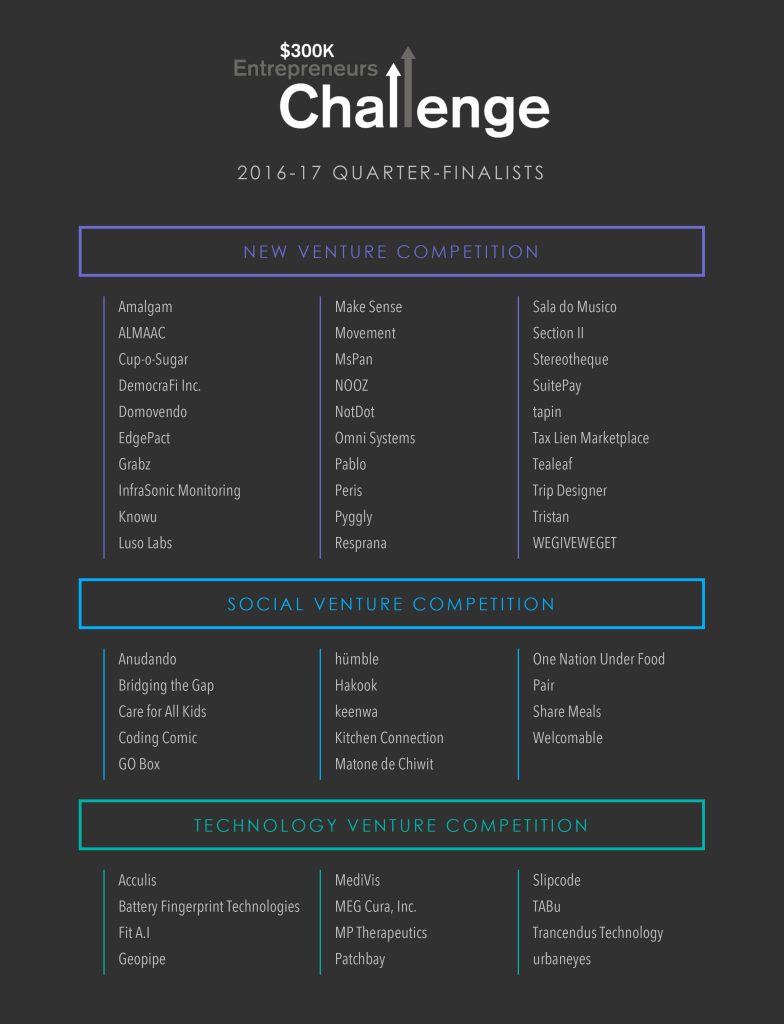 $300K
Entrepreneurs
Challenge

2016-17 QUARTER-FINALISTS

NEW VENTURE COMPETITION

Amalgam
ALMAAC
Cup-o-Sugar
DemocraFi Inc.
Domovendo
EdgePact
Grabz
InfraSonic Monitoring
Knowu
Luso Labs

Make Sense
Movement
MsPan
NOOZ
NotDot
Omni Systems
Pablo
Peris
Pyggly
Resprana

Sala do Musico
Section II
Stereotheque
SuitePay
tapin
Tax Lien Marketplace
Tealeaf
Trip Designer
Tristan
WEGIVEWEGET

SOCIAL VENTURE COMPETITION

Anudando
Bridging the Gap
Care for All Kids
Coding Comic
GO Box

hümble
Hakook
keenwa
Kitchen Connection
Matone de Chiwit

One Nation Under Food
Pair
Share Meals
Welcomable

TECHNOLOGY VENTURE COMPETITION

Acculis
Battery Fingerprint Technologies
Fit A.I
Geopipe

MediVis
MEG Cura, Inc.
MP Therapeutics
Patchbay

Slipcode
TABu
Trancendus Technology
urbaneyes